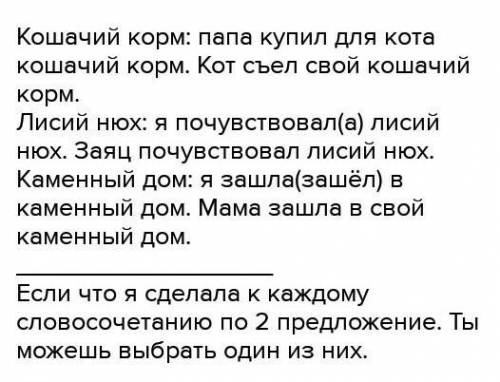 Кошачий корм: папа купил для кота кошачий корм. Кот съел свой кошачий корм.
Лисий нюх: я почувствовал(а) лисий нюх. Заяц почувствовал лисий нюх.
Каменный дом: я зашла(зашёл) в каменный дом. Мама зашла в свой каменный дом.

Если что я сделала к каждому словосочетанию по 2 предложение. Ты можешь выбрать один из них.